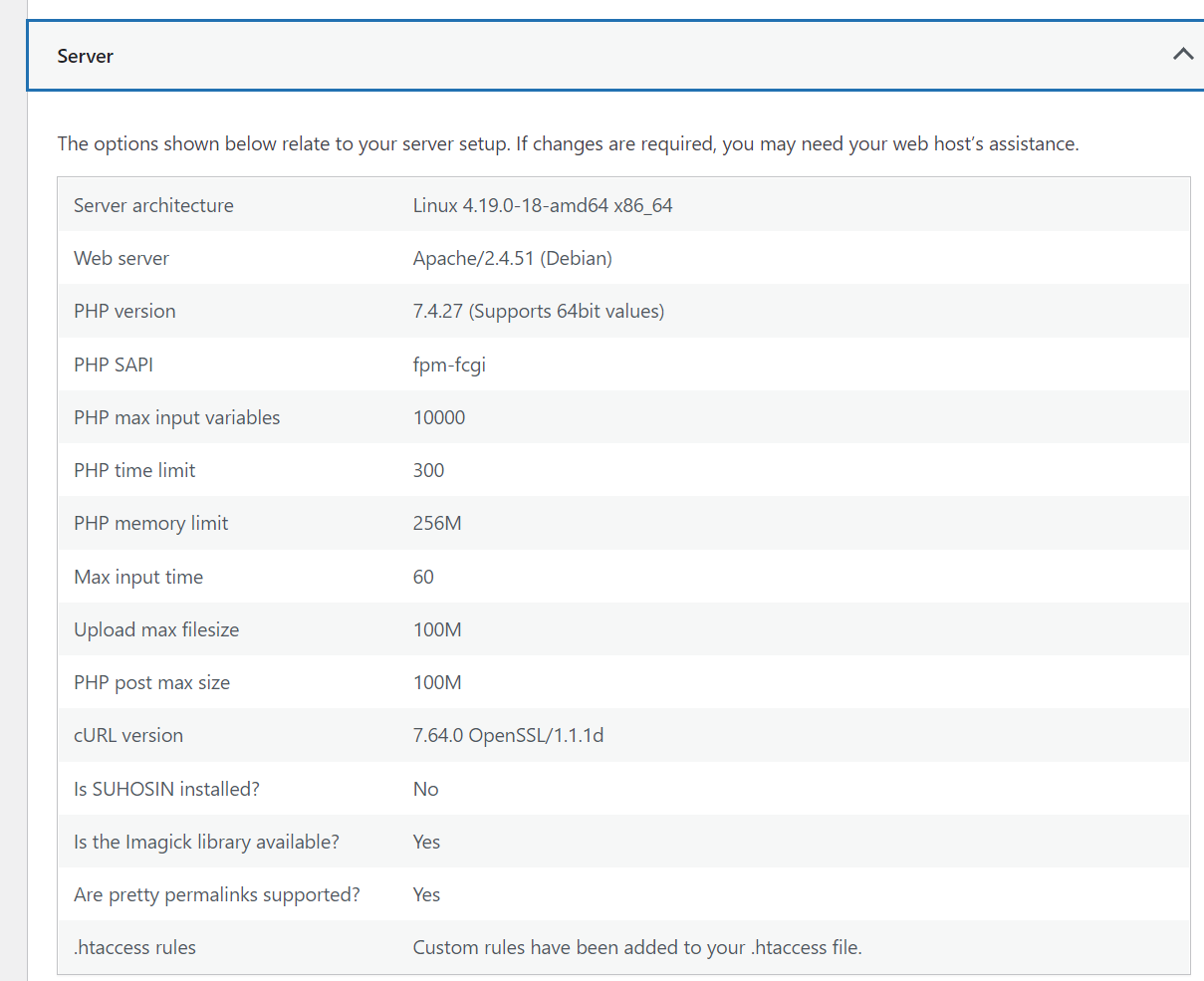 Server

The options shown below relate to your server setup. If changes are required, you may need your web host's assistance.

| | |
|---|---|
| Server architecture | Linux 4.19.0-18-amd64 x86_64 |
| Web server | Apache/2.4.51 (Debian) |
| PHP version | 7.4.27 (Supports 64bit values) |
| PHP SAPI | fpm-fcgi |
| PHP max input variables | 10000 |
| PHP time limit | 300 |
| PHP memory limit | 256M |
| Max input time | 60 |
| Upload max filesize | 100M |
| PHP post max size | 100M |
| cURL version | 7.64.0 OpenSSL/1.1.1d |
| Is SUHOSIN installed? | No |
| Is the Imagick library available? | Yes |
| Are pretty permalinks supported? | Yes |
| .htaccess rules | Custom rules have been added to your .htaccess file. |